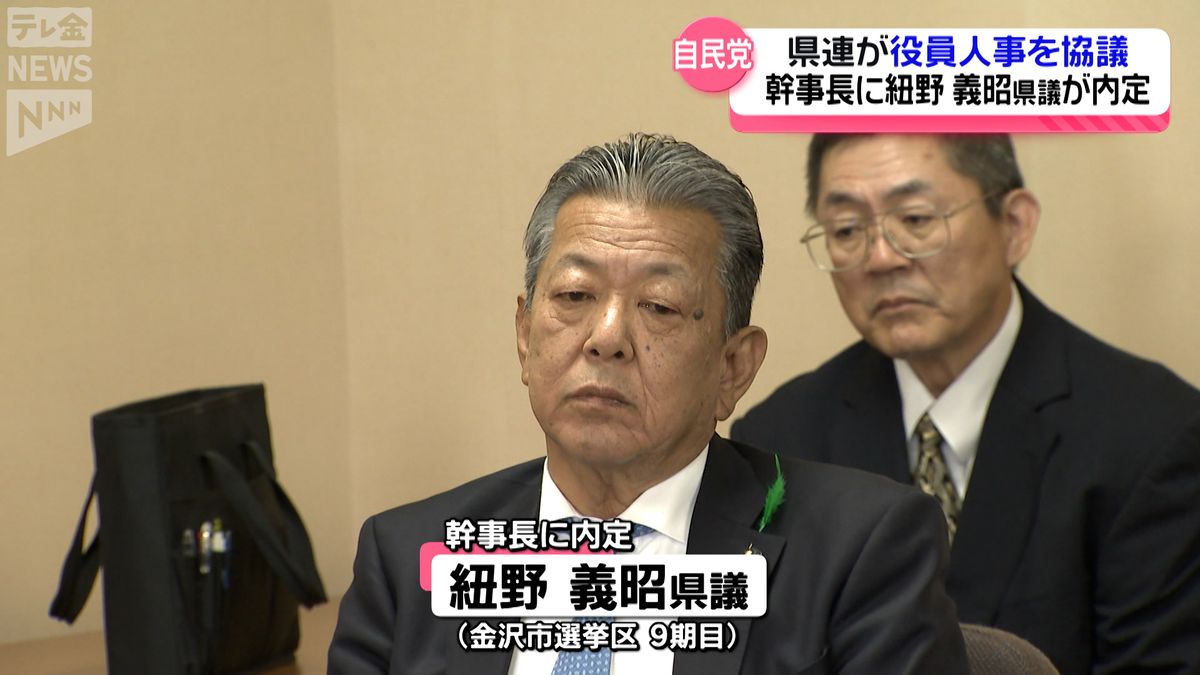 テレ金
NEWS
NNN

自民党
県連が役員人事を協議
幹事長に紐野 義昭県議が内定

幹事長に内定
紐野 義昭県議
(金沢市選挙区 9期目)